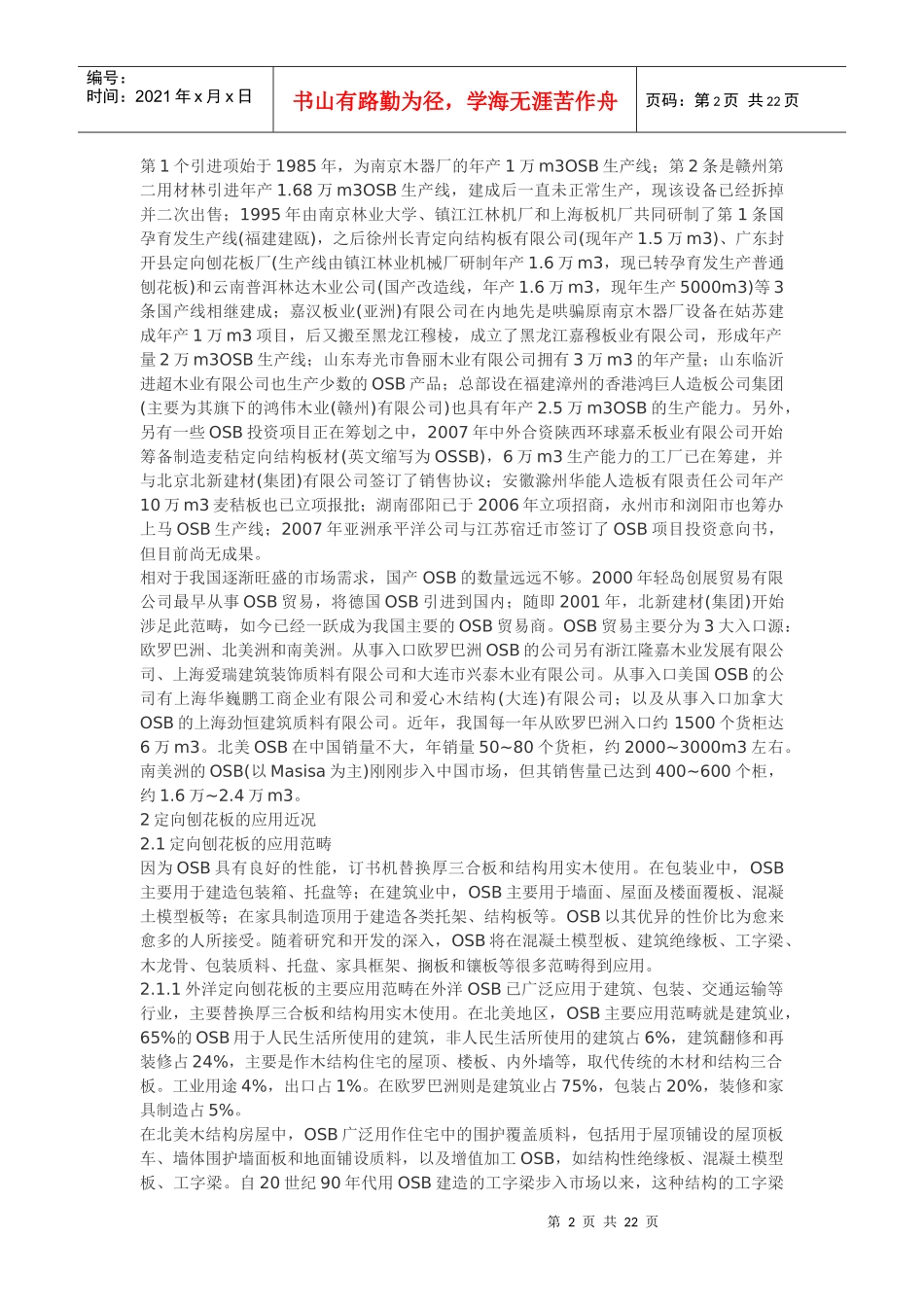 编号：
时间：2021 年 x 月 x 日

书山有路勤为径，学海无涯苦作舟

页码：第 2 页 共 22 页

第 1 个引进项始于 1985 年，为南京木器厂的年产 1 万 m3OSB 生产线；第 2 条是赣州第二用材林引进年产 1.68 万 m3OSB 生产线，建成后一直未正常生产，现该设备已经拆掉并二次出售；1995 年由南京林业大学、镇江江林机厂和上海板机厂共同研制了第 1 条国孕育发生产线(福建建瓯)，之后徐州长青定向结构板有限公司(现年产 1.5 万 m3)、广东封开县定向刨花板厂(生产线由镇江林业机械厂研制年产 1.6 万 m3，现已转孕育发生产普通刨花板)和云南普洱林达木业公司(国产改造线，年产 1.6 万 m3，现年生产 5000m3)等 3 条国产线相继建成；嘉汉板业(亚洲)有限公司在内地先是哄骗原南京木器厂设备在姑苏建成年产 1 万 m3 项目，后又搬至黑龙江穆棱，成立了黑龙江嘉穆板业有限公司，形成年产量 2 万 m3OSB 生产线；山东寿光市鲁丽木业有限公司拥有 3 万 m3 的年产量；山东临沂进超木业有限公司也生产少数的 OSB 产品；总部设在福建漳州的香港鸿巨人造板公司集团(主要为其旗下的鸿伟木业(赣州)有限公司)也具有年产 2.5 万 m3OSB 的生产能力。另外，另有一些 OSB 投资项目正在筹划之中，2007 年中外合资陕西环球嘉禾板业有限公司开始筹备制造麦秸定向结构板材(英文缩写为 OSSB)，6 万 m3 生产能力的工厂已在筹建，并与北京北新建材(集团)有限公司签订了销售协议；安徽滁州华能人造板有限责任公司年产 10 万 m3 麦秸板也已立项报批；湖南邵阳已于 2006 年立项招商，永州市和浏阳市也筹办上马 OSB 生产线；2007 年亚洲承平洋公司与江苏宿迁市签订了 OSB 项目投资意向书，但目前尚无成果。
相对于我国逐渐旺盛的市场需求，国产 OSB 的数量远远不够。2000 年轻岛创展贸易有限公司最早从事 OSB 贸易，将德国 OSB 引进到国内；随即 2001 年，北新建材(集团)开始涉足此范畴，如今已经一跃成为我国主要的 OSB 贸易商。OSB 贸易主要分为 3 大入口源：欧罗巴洲、北美洲和南美洲。从事入口欧罗巴洲 OSB 的公司另有浙江隆嘉木业发展有限公司、上海爱瑞建筑装饰质料有限公司和大连市兴泰木业有限公司。从事入口美国 OSB 的公司有上海华巍鹏工商企业有限公司和爱心木结构(大连)有限公司；以及从事入口加拿大 OSB 的上海劲恒建筑质料有限公司。近年，我国每一年从欧罗巴洲入口约 1500 个货柜达 6 万 m3。北美 OSB 在中国销量不大，年销量 50~80 个货柜，约 2000~3000m3 左右。南美洲的 OSB(以 Masisa 为主)刚刚步入中国市场，但其销售量已达到 400~600 个柜，约 1.6 万~2.4 万 m3。
2 定向刨花板的应用近况
2.1 定向刨花板的应用范畴
因为 OSB 具有良好的性能，订书机替换厚三合板和结构用实木使用。在包装业中，OSB 主要用于建造包装箱、托盘等；在建筑业中，OSB 主要用于墙面、屋面及楼面覆板、混凝土模型板等；在家具制造项用于建造各类托架、结构板等。OSB 以其优异的性价比为愈来愈多的人所接受。随着研究和开发的深入，OSB 将在混凝土模型板、建筑绝缘板、工字梁、木龙骨、包装质料、托盘、家具框架、搁板和镶板等很多范畴得到应用。
2.1.1 外洋定向刨花板的主要应用范畴在外洋 OSB 已广泛应用于建筑、包装、交通运输等行业，主要替换厚三合板和结构用实木使用。在北美地区，OSB 主要应用范畴就是建筑业，65%的 OSB 用于人民生活所使用的建筑，非人民生活所使用的建筑占 6%，建筑翻修和再装修占 24%，主要是作木结构住宅的屋顶、楼板、内外墙等，取代传统的木材和结构三合板。工业用途 4%，出口占 1%。在欧罗巴洲则是建筑业占 75%，包装占 20%，装修和家具制造占 5%。
在北美木结构房屋中，OSB 广泛用作住宅中的围护覆盖质料，包括用于屋顶铺设的屋顶板车、墙体围护墙面板和地面铺设质料，以及增值加工 OSB，如结构性绝缘板、混凝土模型板、工字梁。自 20 世纪 90 年代用 OSB 建造的工字梁步入市场以来，这种结构的工字梁

第 2 页 共 22 页